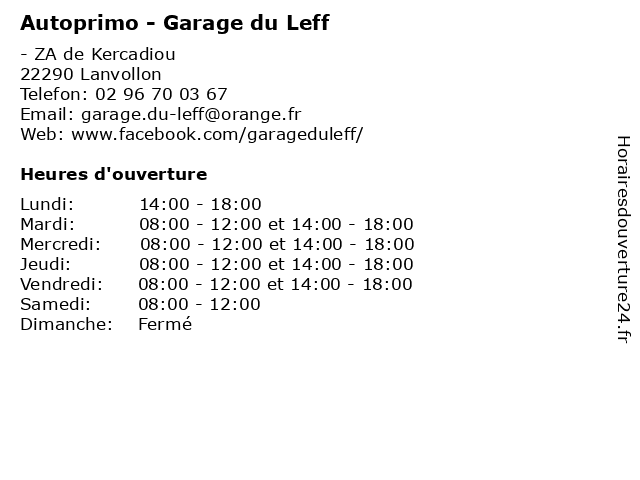 Autoprimo - Garage du Leff

- ZA de Kercadiou
22290 Lanvollon
Telefon: 02 96 70 03 67
Email: garage.du-leff@orange.fr
Web: www.facebook.com/garageduleff/

Heures d'ouverture

| | |
|---|---|
| Lundi: | 14:00 - 18:00 |
| Mardi: | 08:00 - 12:00 et 14:00 - 18:00 |
| Mercredi: | 08:00 - 12:00 et 14:00 - 18:00 |
| Jeudi: | 08:00 - 12:00 et 14:00 - 18:00 |
| Vendredi: | 08:00 - 12:00 et 14:00 - 18:00 |
| Samedi: | 08:00 - 12:00 |
| Dimanche: | Fermé |

Horairesdouverture24.fr